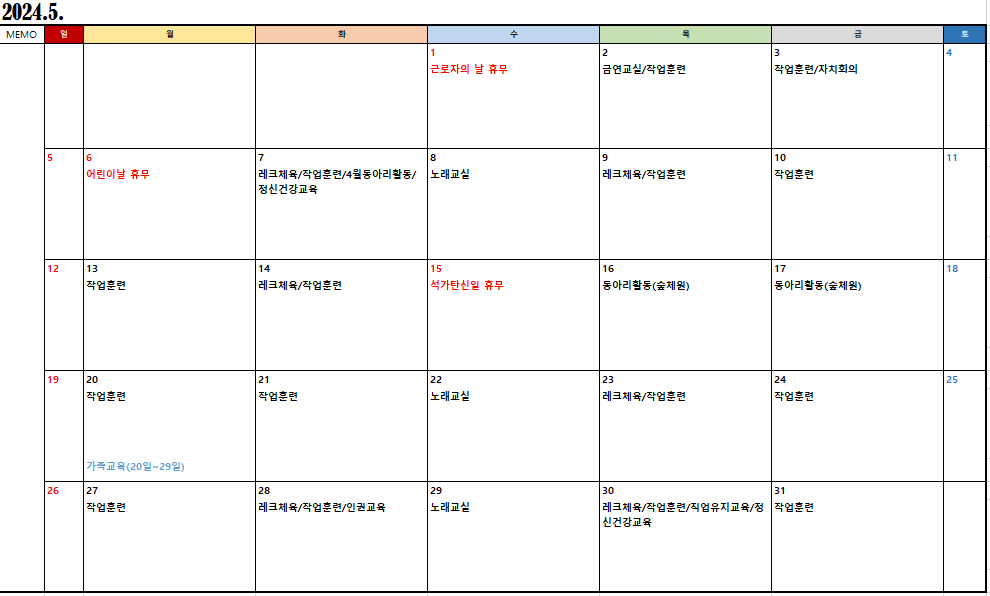 2024.5.

| MEMO | 일 | 월 | 화 | 수 | 목 | 금 | 토 |
|---|---|---|---|---|---|---|---|
| | | | | 1 근로자의 날 휴무 | 2 금연교실/작업훈련 | 3 작업훈련/자치회의 | 4 |
| | 5 | 6 어린이날 휴무 | 7 레크체육/작업훈련/4월동아리활동/정신건강교육 | 8 노래교실 | 9 레크체육/작업훈련 | 10 작업훈련 | 11 |
| | 12 | 13 작업훈련 | 14 레크체육/작업훈련 | 15 석가탄신일 휴무 | 16 동아리활동(숲체원) | 17 동아리활동(숲체원) | 18 |
| | 19 | 20 작업훈련 가족교육(20일~29일) | 21 작업훈련 | 22 노래교실 | 23 레크체육/작업훈련 | 24 작업훈련 | 25 |
| | 26 | 27 작업훈련 | 28 레크체육/작업훈련/인권교육 | 29 노래교실 | 30 레크체육/작업훈련/직업유지교육/정신건강교육 | 31 작업훈련 | |